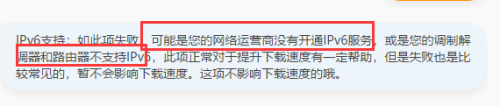 IPv6支持：如此项失败，可能是您的网络运营商没有开通IPv6服务，或是您的调制解调器和路由器不支持IPv6，此项正常对于提升下载速度有一定帮助，但是失败也是比较常见的，暂不会影响下载速度。这项不影响下载速度的哦。